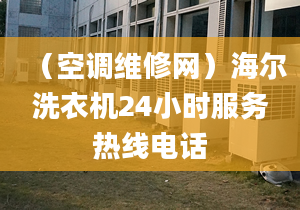 （空调维修网）海尔洗衣机24小时服务热线电话